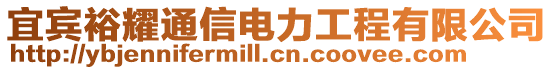 宜宾裕耀通信电力工程有限公司
http://ybjennifermill.cn.coovee.com